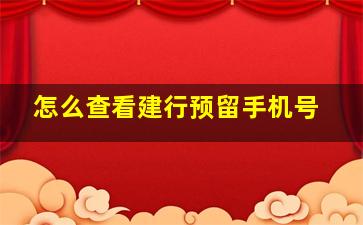 怎么查看建行预留手机号